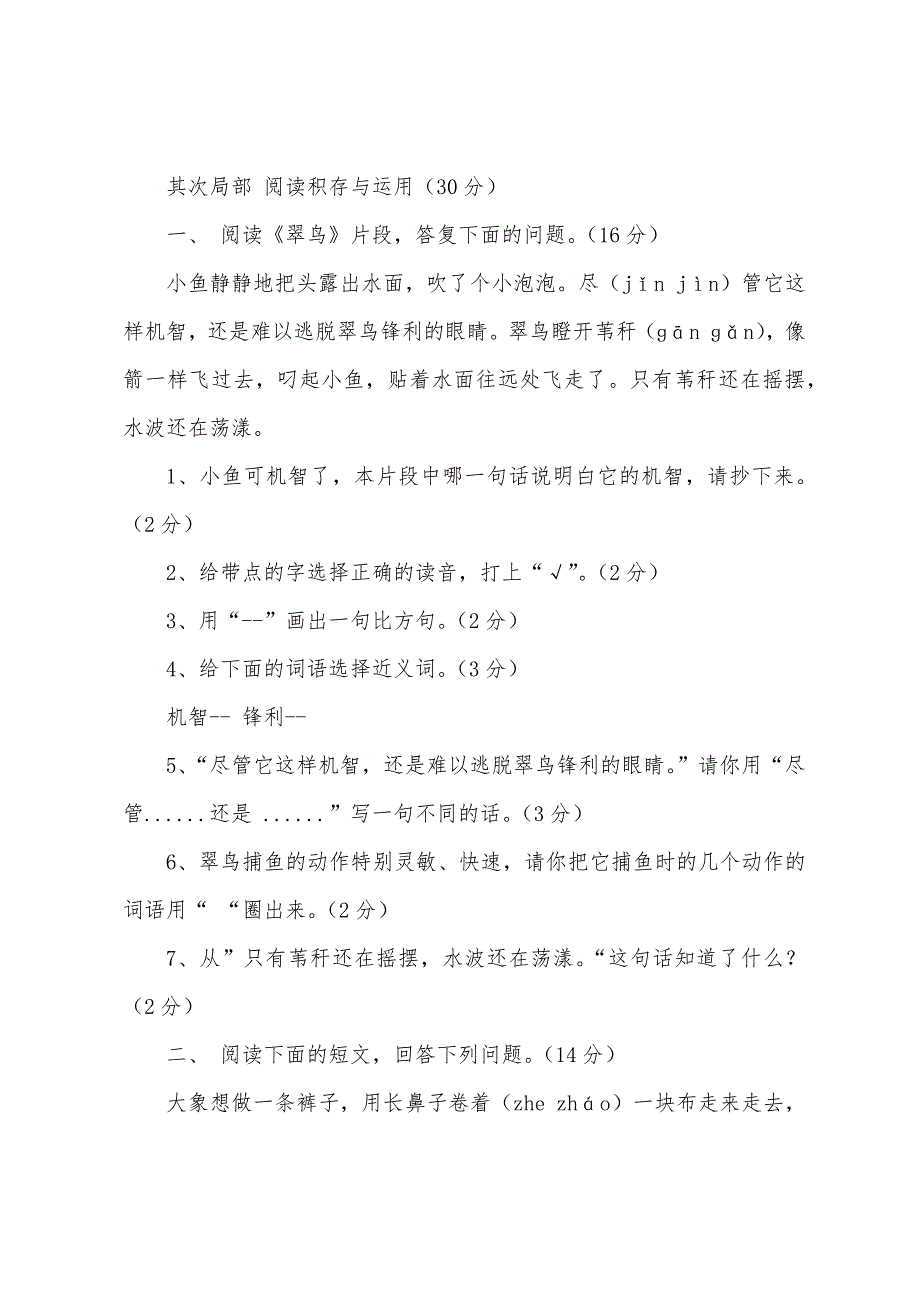 其次局部 阅读积存与运用（30分）

一、 阅读《翠鸟》片段，答复下面的问题。（16分）

小鱼静静地把头露出水面，吹了个小泡泡。尽（jǐn jìn）管它这样机智，还是难以逃脱翠鸟锋利的眼睛。翠鸟瞪开苇秆（gān gǎn），像箭一样飞过去，叼起小鱼，贴着水面往远处飞走了。只有苇秆还在摇摆，水波还在荡漾。

1、小鱼可机智了，本片段中哪一句话说明白它的机智，请抄下来。（2分）

2、给带点的字选择正确的读音，打上“√”。（2分）

3、用“--”画出一句比方句。（2分）

4、给下面的词语选择近义词。（3分）

机智-- 锋利--

5、“尽管它这样机智，还是难以逃脱翠鸟锋利的眼睛。”请你用“尽管......还是 ......”写一句不同的话。（3分）

6、翠鸟捕鱼的动作特别灵敏、快速，请你把它捕鱼时的几个动作的词语用“ “圈出来。（2分）

7、从”只有苇秆还在摇摆，水波还在荡漾。“这句话知道了什么？（2分）

二、 阅读下面的短文，回答下列问题。（14分）

大象想做一条裤子，用长鼻子卷着（zhe zháo）一块布走来走去，